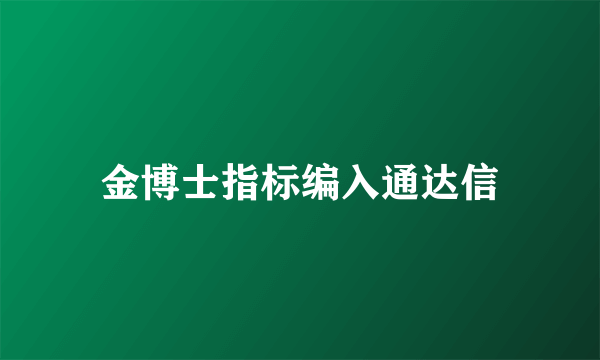 金博士指标编入通达信